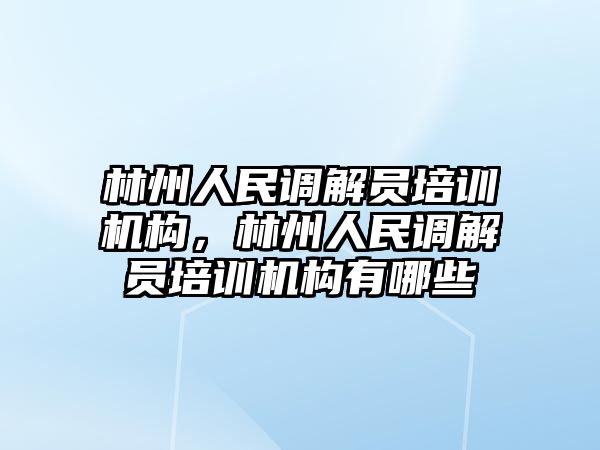 林州人民调解员培训机构，林州人民调解员培训机构有哪些